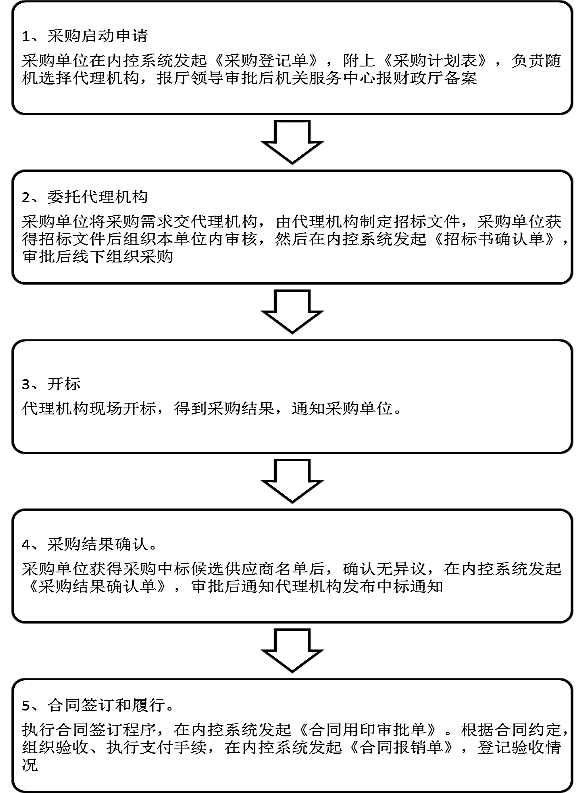 1、采购启动申请

采购单位在内控系统发起《采购登记单》，附上《采购计划表》，负责随机选择代理机构，报厅领导审批后机关服务中心报财政厅备案

2、委托代理机构

采购单位将采购需求交代理机构，由代理机构制定招标文件，采购单位获得招标文件后组织本单位内审核，然后在内控系统发起《招标书确认单》，审批后线下组织采购

3、开标

代理机构现场开标，得到采购结果，通知采购单位。

4、采购结果确认。

采购单位获得采购中标候选供应商名单后，确认无异议，在内控系统发起《采购结果确认单》，审批后通知代理机构发布中标通知

5、合同签订和履行。

执行合同签订程序，在内控系统发起《合同用印审批单》。根据合同约定，组织验收、执行支付手续，在内控系统发起《合同报销单》，登记验收情况